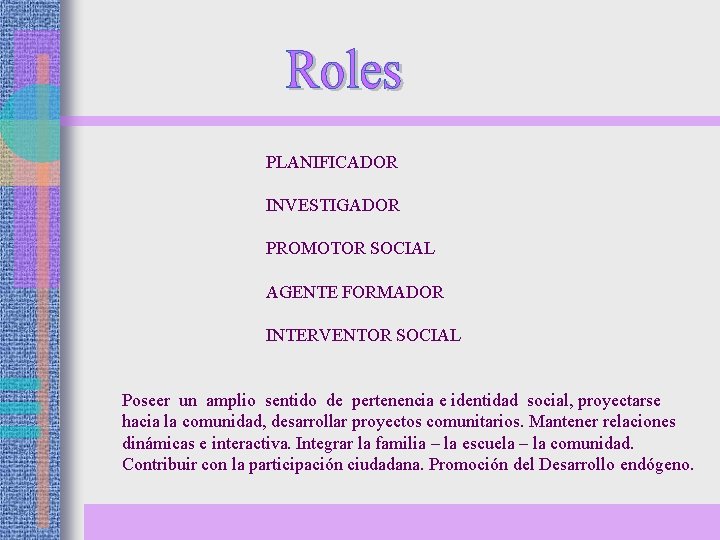 Roles

PLANIFICADOR

INVESTIGADOR

PROMOTOR SOCIAL

AGENTE FORMADOR

INTERVENTOR SOCIAL

Poseer un amplio sentido de pertenencia e identidad social, proyectarse hacia la comunidad, desarrollar proyectos comunitarios. Mantener relaciones dinámicas e interactiva. Integrar la familia – la escuela – la comunidad. Contribuir con la participación ciudadana. Promoción del Desarrollo endógeno.